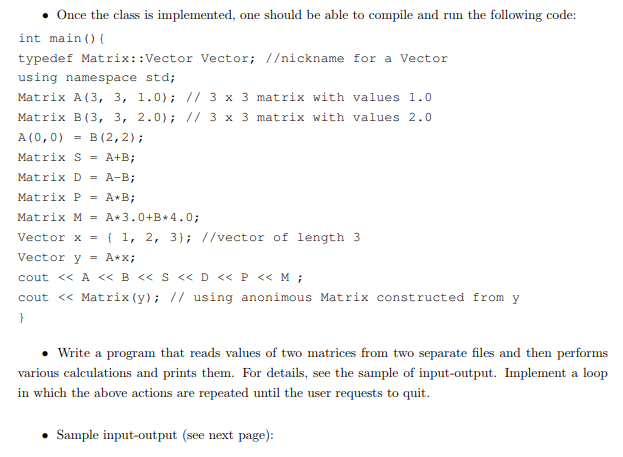 • Once the class is implemented, one should be able to compile and run the following code:

int main(){
typedef Matrix::Vector Vector; //nickname for a Vector
using namespace std;
Matrix A(3, 3, 1.0); // 3 x 3 matrix with values 1.0
Matrix B(3, 3, 2.0); // 3 x 3 matrix with values 2.0
A(0,0) = B(2,2);
Matrix S = A+B;
Matrix D = A-B;
Matrix P = A*B;
Matrix M = A*3.0+B*4.0;
Vector x = { 1, 2, 3}; //vector of length 3
Vector y = A*x;
cout << A << B << S << D << P << M ;
cout << Matrix(y); // using anonimous Matrix constructed from y
}

• Write a program that reads values of two matrices from two separate files and then performs various calculations and prints them. For details, see the sample of input-output. Implement a loop in which the above actions are repeated until the user requests to quit.

• Sample input-output (see next page):